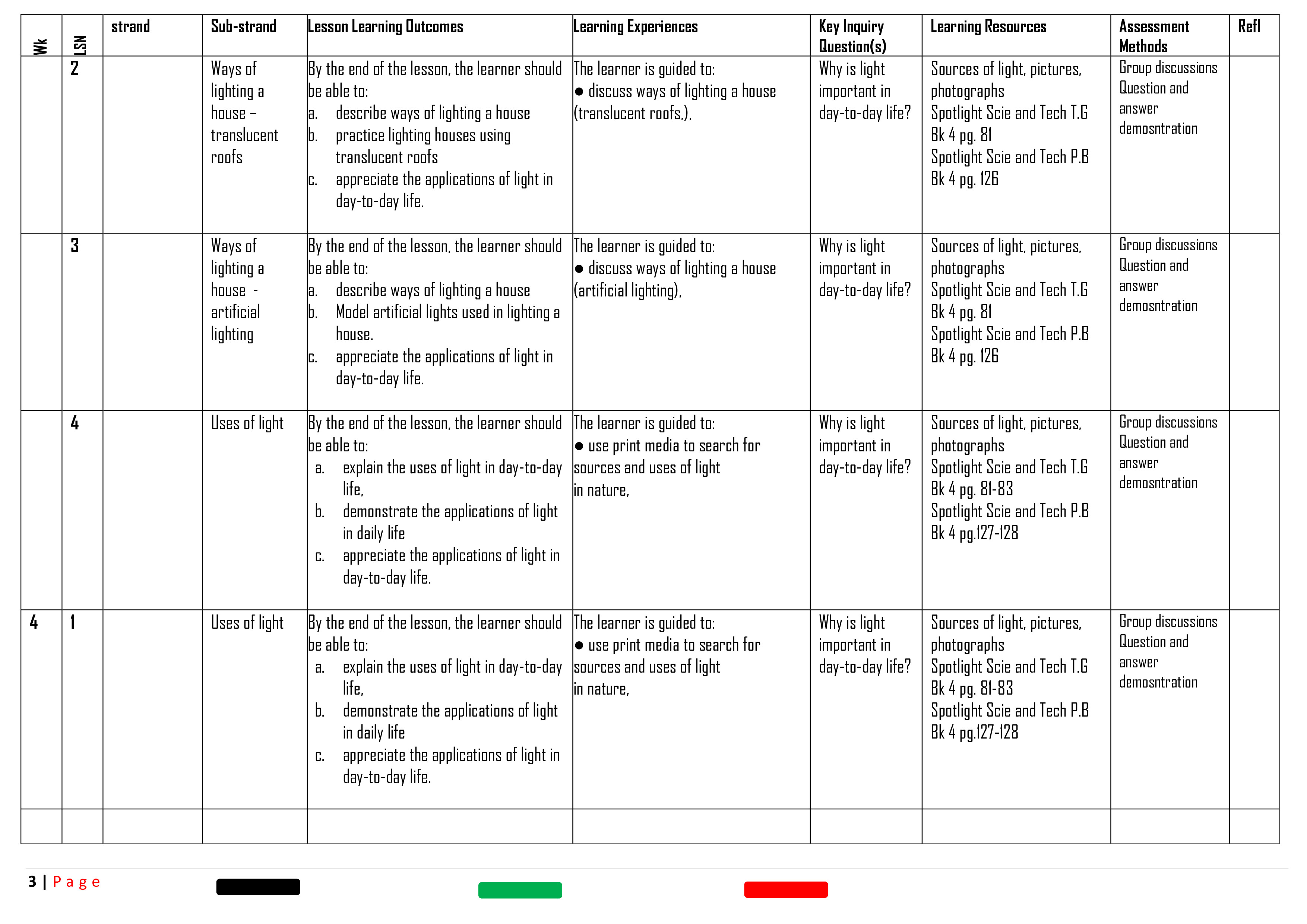 | Wk | LSN | strand | Sub-strand | Lesson Learning Outcomes | Learning Experiences | Key Inquiry Question(s) | Learning Resources | Assessment Methods | Refl |
|---|---|---|---|---|---|---|---|---|---|
| | 2 | | Ways of lighting a house – translucent roofs | By the end of the lesson, the learner should be able to: a. describe ways of lighting a house b. practice lighting houses using translucent roofs c. appreciate the applications of light in day-to-day life. | The learner is guided to: ● discuss ways of lighting a house (translucent roofs,), | Why is light important in day-to-day life? | Sources of light, pictures, photographs Spotlight Scie and Tech T.G Bk 4 pg. 81 Spotlight Scie and Tech P.B Bk 4 pg. 126 | Group discussions Question and answer demosntration | |
| | 3 | | Ways of lighting a house - artificial lighting | By the end of the lesson, the learner should be able to: a. describe ways of lighting a house b. Model artificial lights used in lighting a house. c. appreciate the applications of light in day-to-day life. | The learner is guided to: ● discuss ways of lighting a house (artificial lighting), | Why is light important in day-to-day life? | Sources of light, pictures, photographs Spotlight Scie and Tech T.G Bk 4 pg. 81 Spotlight Scie and Tech P.B Bk 4 pg. 126 | Group discussions Question and answer demosntration | |
| | 4 | | Uses of light | By the end of the lesson, the learner should be able to: a. explain the uses of light in day-to-day life, b. demonstrate the applications of light in daily life c. appreciate the applications of light in day-to-day life. | The learner is guided to: ● use print media to search for sources and uses of light in nature, | Why is light important in day-to-day life? | Sources of light, pictures, photographs Spotlight Scie and Tech T.G Bk 4 pg. 81-83 Spotlight Scie and Tech P.B Bk 4 pg.127-128 | Group discussions Question and answer demosntration | |
| 4 | 1 | | Uses of light | By the end of the lesson, the learner should be able to: a. explain the uses of light in day-to-day life, b. demonstrate the applications of light in daily life c. appreciate the applications of light in day-to-day life. | The learner is guided to: ● use print media to search for sources and uses of light in nature, | Why is light important in day-to-day life? | Sources of light, pictures, photographs Spotlight Scie and Tech T.G Bk 4 pg. 81-83 Spotlight Scie and Tech P.B Bk 4 pg.127-128 | Group discussions Question and answer demosntration | |
| | | | | | | | | | |

3 | Page